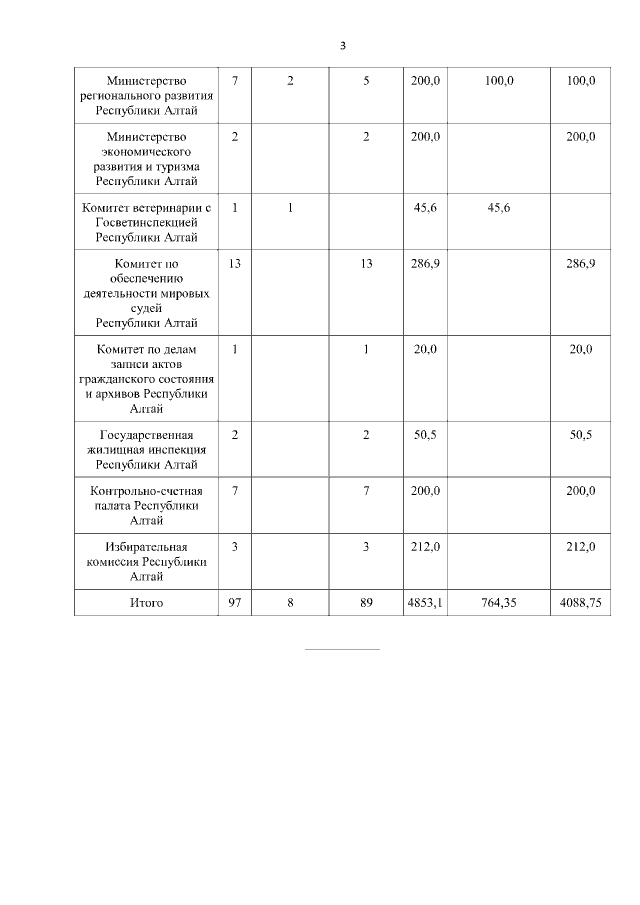 3

| | | | | | | |
|---|---|---|---|---|---|---|
| Министерство регионального развития Республики Алтай | 7 | 2 | 5 | 200,0 | 100,0 | 100,0 |
| Министерство экономического развития и туризма Республики Алтай | 2 | | 2 | 200,0 | | 200,0 |
| Комитет ветеринарии с Госветинспекцией Республики Алтай | 1 | 1 | | 45,6 | 45,6 | |
| Комитет по обеспечению деятельности мировых судей Республики Алтай | 13 | | 13 | 286,9 | | 286,9 |
| Комитет по делам записи актов гражданского состояния и архивов Республики Алтай | 1 | | 1 | 20,0 | | 20,0 |
| Государственная жилищная инспекция Республики Алтай | 2 | | 2 | 50,5 | | 50,5 |
| Контрольно-счетная палата Республики Алтай | 7 | | 7 | 200,0 | | 200,0 |
| Избирательная комиссия Республики Алтай | 3 | | 3 | 212,0 | | 212,0 |
| Итого | 97 | 8 | 89 | 4853,1 | 764,35 | 4088,75 |